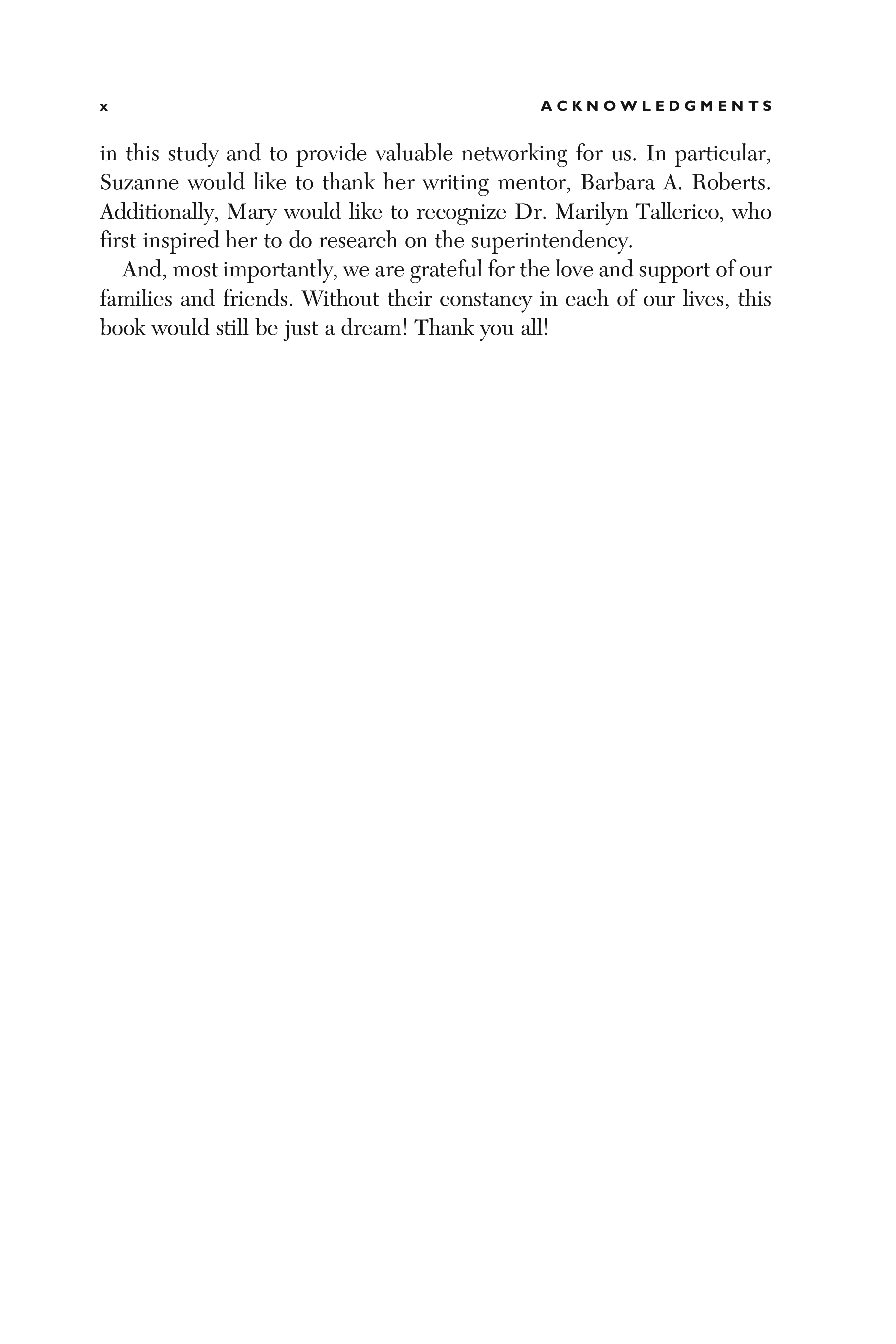 x ACKNOWLEDGMENTS

in this study and to provide valuable networking for us. In particular, Suzanne would like to thank her writing mentor, Barbara A. Roberts. Additionally, Mary would like to recognize Dr. Marilyn Tallerico, who first inspired her to do research on the superintendency.

And, most importantly, we are grateful for the love and support of our families and friends. Without their constancy in each of our lives, this book would still be just a dream! Thank you all!